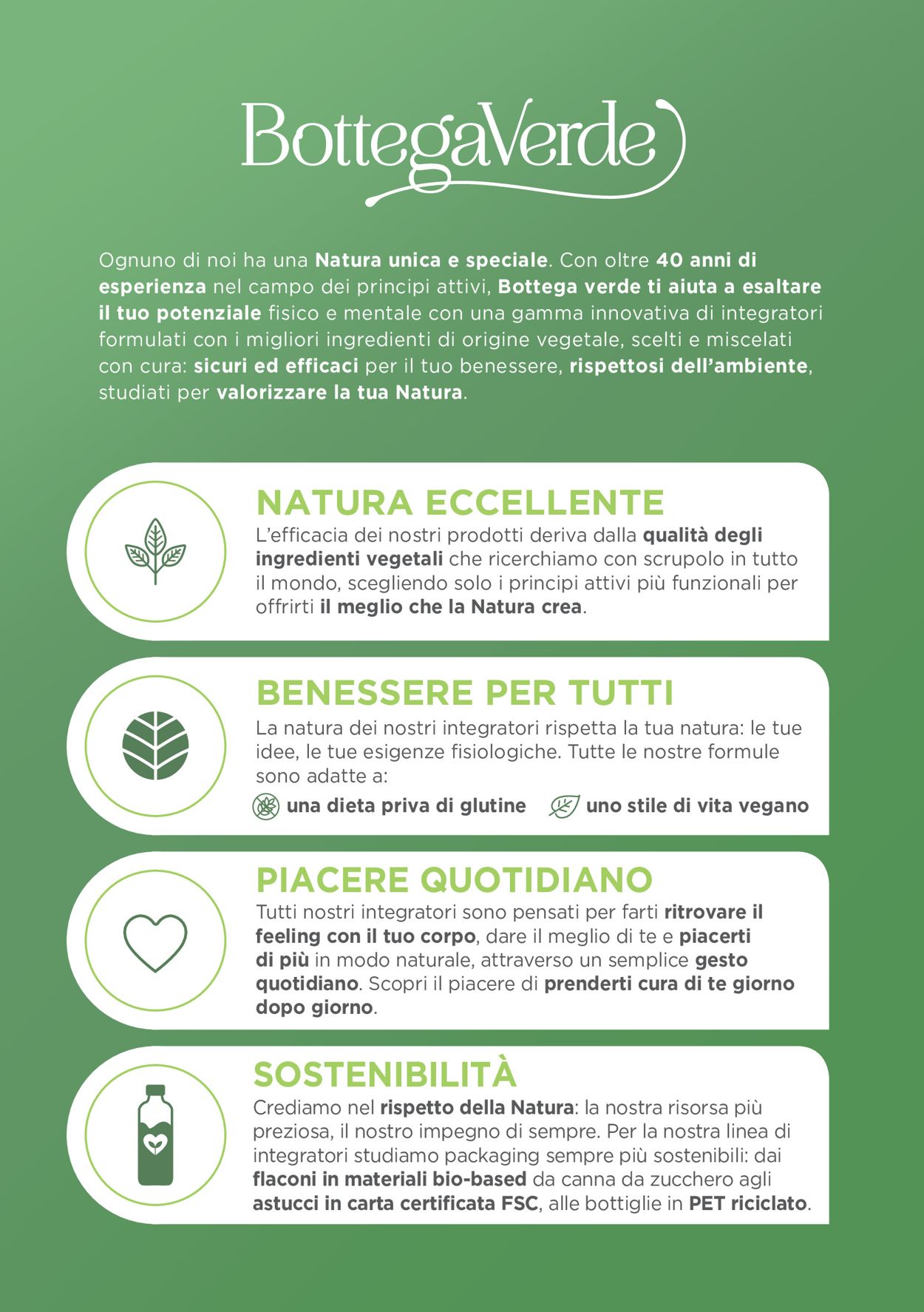 BottegaVerde

Ognuno di noi ha una Natura unica e speciale. Con oltre 40 anni di esperienza nel campo dei principi attivi, Bottega verde ti aiuta a esaltare il tuo potenziale fisico e mentale con una gamma innovativa di integratori formulati con i migliori ingredienti di origine vegetale, scelti e miscelati con cura: sicuri ed efficaci per il tuo benessere, rispettosi dell'ambiente, studiati per valorizzare la tua Natura.

NATURA ECCELLENTE
L'efficacia dei nostri prodotti deriva dalla qualità degli ingredienti vegetali che ricerchiamo con scrupolo in tutto il mondo, scegliendo solo i principi attivi più funzionali per offrirti il meglio che la Natura crea.

BENESSERE PER TUTTI
La natura dei nostri integratori rispetta la tua natura: le tue idee, le tue esigenze fisiologiche. Tutte le nostre formule sono adatte a:
una dieta priva di glutine uno stile di vita vegano

PIACERE QUOTIDIANO
Tutti nostri integratori sono pensati per farti ritrovare il feeling con il tuo corpo, dare il meglio di te e piacerti di più in modo naturale, attraverso un semplice gesto quotidiano. Scopri il piacere di prenderti cura di te giorno dopo giorno.

SOSTENIBILITÀ
Crediamo nel rispetto della Natura: la nostra risorsa più preziosa, il nostro impegno di sempre. Per la nostra linea di integratori studiamo packaging sempre più sostenibili: dai flaconi in materiali bio-based da canna da zucchero agli astucci in carta certificata FSC, alle bottiglie in PET riciclato.